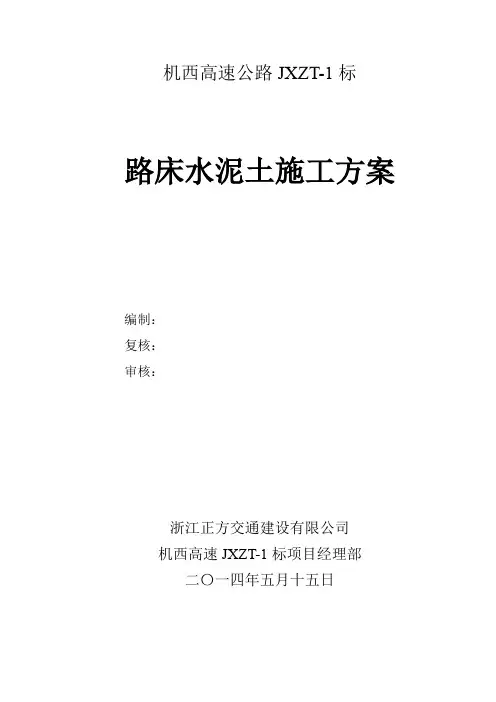 机西高速公路JXZT-1标

路床水泥土施工方案

编制：
复核：
审核：

浙江正方交通建设有限公司
机西高速JXZT-1标项目经理部
二〇一四年五月十五日